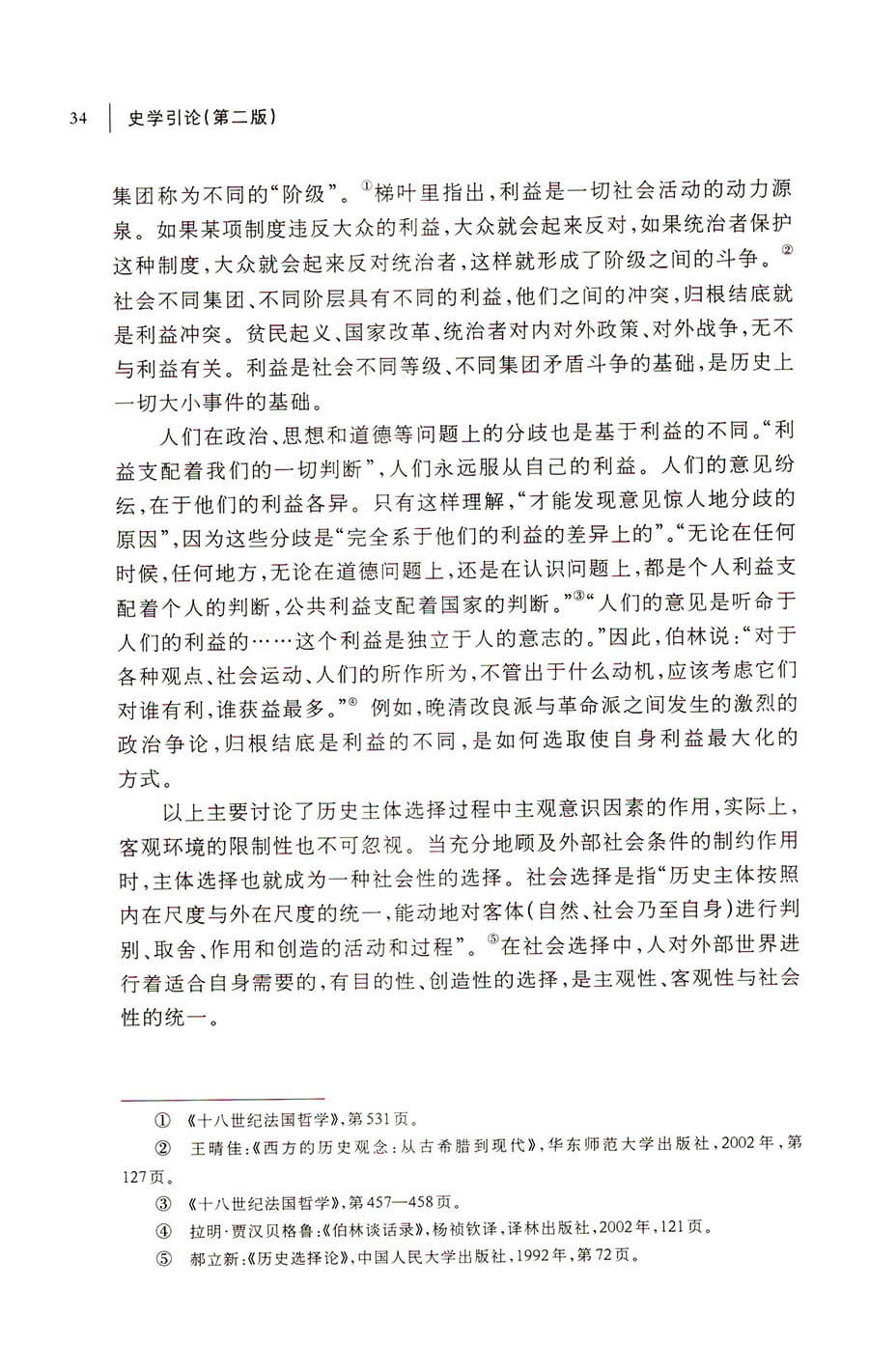 34　史学引论(第二版)

集团称为不同的“阶级”。①梯叶里指出，利益是一切社会活动的动力源泉。如果某项制度违反大众的利益，大众就会起来反对，如果统治者保护这种制度，大众就会起来反对统治者，这样就形成了阶级之间的斗争。②社会不同集团、不同阶层具有不同的利益，他们之间的冲突，归根结底就是利益冲突。贫民起义、国家改革、统治者对内对外政策、对外战争，无不与利益有关。利益是社会不同等级、不同集团矛盾斗争的基础，是历史上一切大小事件的基础。

人们在政治、思想和道德等问题上的分歧也是基于利益的不同。“利益支配着我们的一切判断”，人们永远服从自己的利益。人们的意见纷纭，在于他们的利益各异。只有这样理解，“才能发现意见惊人地分歧的原因”，因为这些分歧是“完全系于他们的利益的差异上的”。“无论在任何时候，任何地方，无论在道德问题上，还是在认识问题上，都是个人利益支配着个人的判断，公共利益支配着国家的判断。”③“人们的意见是听命于人们的利益的……这个利益是独立于人的意志的。”因此，伯林说：“对于各种观点、社会运动、人们的所作所为，不管出于什么动机，应该考虑它们对谁有利，谁获益最多。”④ 例如，晚清改良派与革命派之间发生的激烈的政治争论，归根结底是利益的不同，是如何选取使自身利益最大化的方式。

以上主要讨论了历史主体选择过程中主观意识因素的作用，实际上，客观环境的限制性也不可忽视。当充分地顾及外部社会条件的制约作用时，主体选择也就成为一种社会性的选择。社会选择是指“历史主体按照内在尺度与外在尺度的统一，能动地对客体(自然、社会乃至自身)进行判别、取舍、作用和创造的活动和过程”。⑤在社会选择中，人对外部世界进行着适合自身需要的，有目的性、创造性的选择，是主观性、客观性与社会性的统一。

① 《十八世纪法国哲学》，第531页。
② 王晴佳：《西方的历史观念：从古希腊到现代》，华东师范大学出版社，2002年，第127页。
③ 《十八世纪法国哲学》，第457—458页。
④ 拉明·贾汉贝格鲁：《伯林谈话录》，杨祯钦译，译林出版社，2002年，121页。
⑤ 郝立新：《历史选择论》，中国人民大学出版社，1992年，第72页。